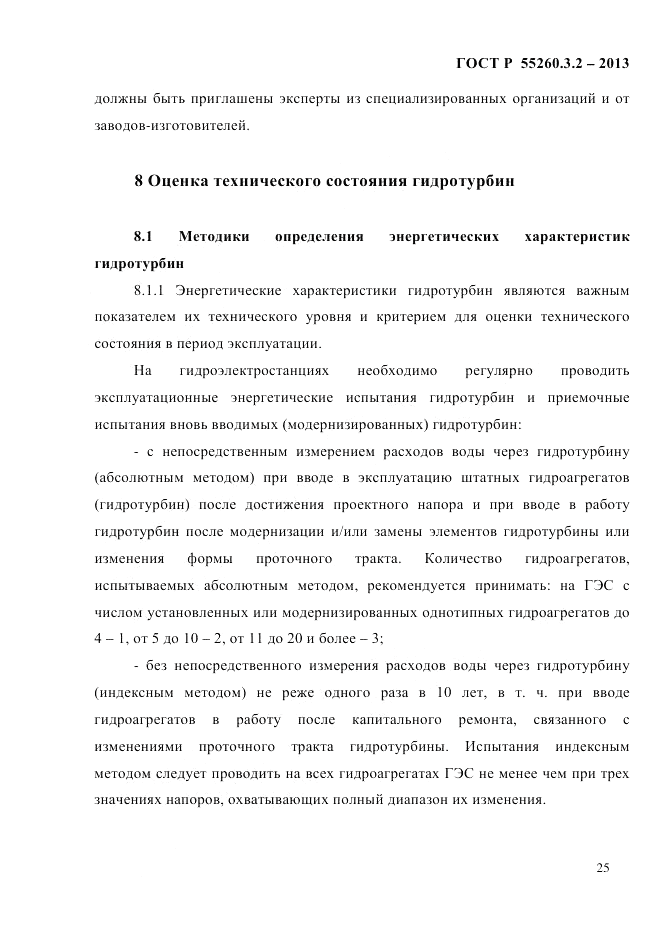 ГОСТ Р 55260.3.2 – 2013

должны быть приглашены эксперты из специализированных организаций и от заводов-изготовителей.

8 Оценка технического состояния гидротурбин

8.1 Методики определения энергетических характеристик гидротурбин

8.1.1 Энергетические характеристики гидротурбин являются важным показателем их технического уровня и критерием для оценки технического состояния в период эксплуатации.

На гидроэлектростанциях необходимо регулярно проводить эксплуатационные энергетические испытания гидротурбин и приемочные испытания вновь вводимых (модернизированных) гидротурбин:

- с непосредственным измерением расходов воды через гидротурбину (абсолютным методом) при вводе в эксплуатацию штатных гидроагрегатов (гидротурбин) после достижения проектного напора и при вводе в работу гидротурбин после модернизации и/или замены элементов гидротурбины или изменения формы проточного тракта. Количество гидроагрегатов, испытываемых абсолютным методом, рекомендуется принимать: на ГЭС с числом установленных или модернизированных однотипных гидроагрегатов до 4 – 1, от 5 до 10 – 2, от 11 до 20 и более – 3;

- без непосредственного измерения расходов воды через гидротурбину (индексным методом) не реже одного раза в 10 лет, в т. ч. при вводе гидроагрегатов в работу после капитального ремонта, связанного с изменениями проточного тракта гидротурбины. Испытания индексным методом следует проводить на всех гидроагрегатах ГЭС не менее чем при трех значениях напоров, охватывающих полный диапазон их изменения.

25